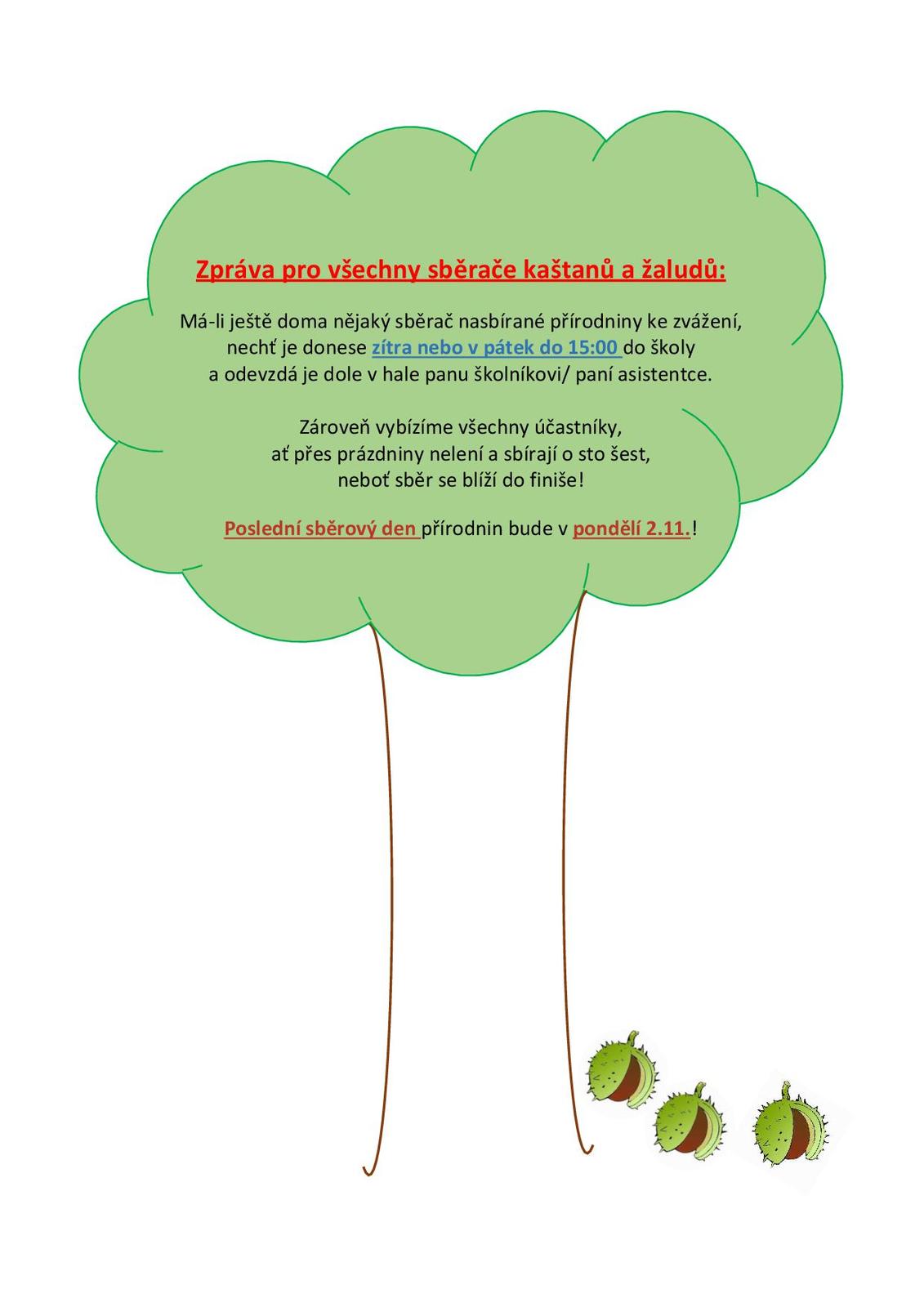 Zpráva pro všechny sběrače kaštanů a žaludů:

Má-li ještě doma nějaký sběrač nasbírané přírodniny ke zvážení, nechť je donese zítra nebo v pátek do 15:00 do školy a odevzdá je dole v hale panu školníkovi/ paní asistentce.

Zároveň vybízíme všechny účastníky, ať přes prázdniny nelení a sbírají o sto šest, neboť sběr se blíží do finiše!

Poslední sběrový den přírodnin bude v pondělí 2.11.!